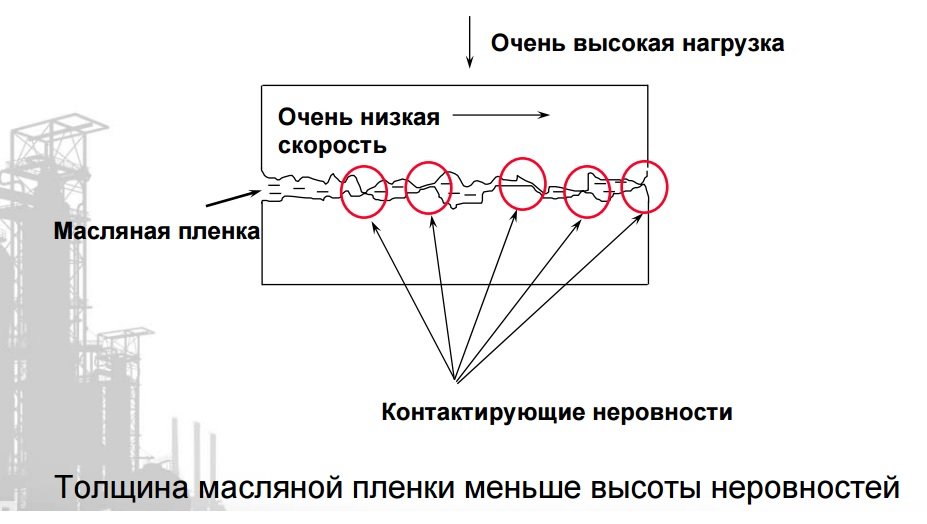 Очень высокая нагрузка

Очень низкая скорость

Масляная пленка

Контактирующие неровности

Толщина масляной пленки меньше высоты неровностей